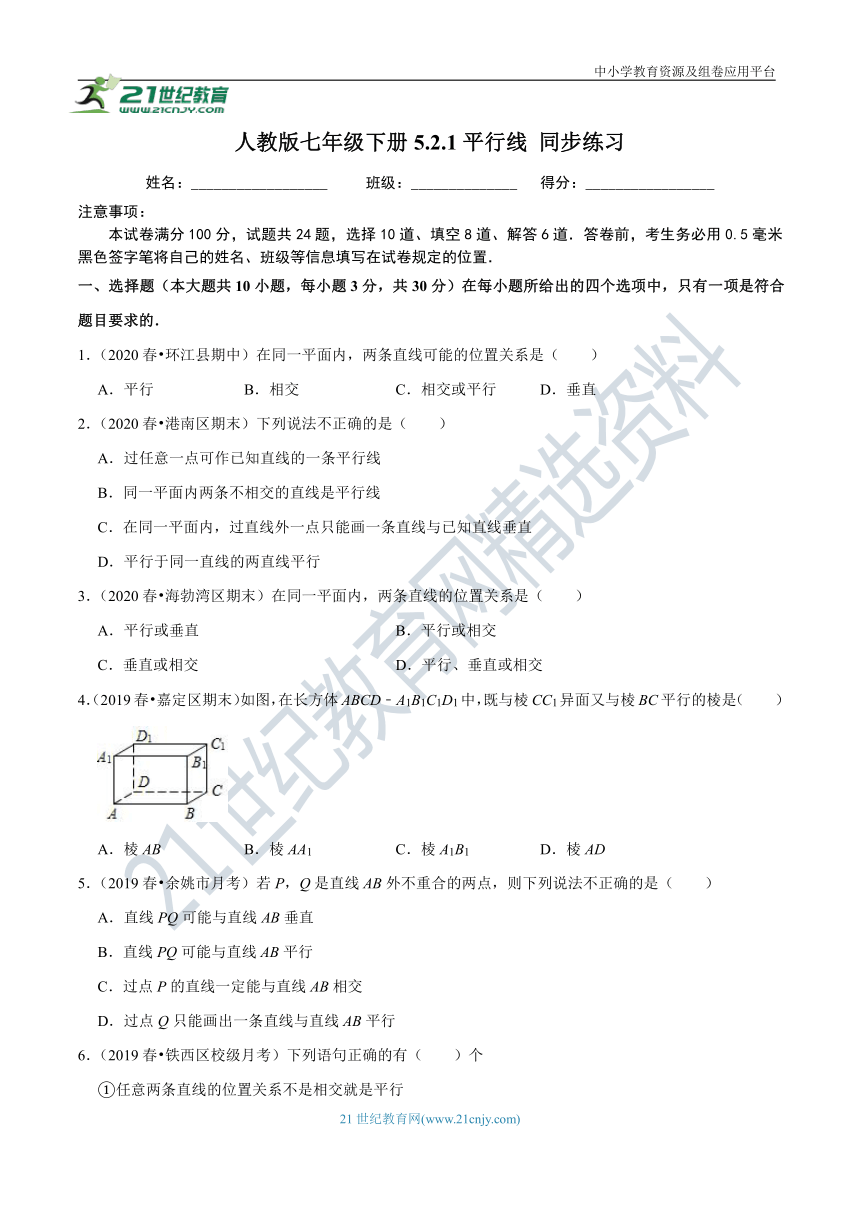 中小学教育资源及组卷应用平台

21世纪教育
www.21cnjy.com

人教版七年级下册 5.2.1 平行线 同步练习

姓名：__________________ 班级：______________ 得分：_________________

注意事项：

本试卷满分 100 分，试题共 24 题，选择 10 道、填空 8 道、解答 6 道．答卷前，考生务必用 0.5 毫米黑色签字笔将自己的姓名、班级等信息填写在试卷规定的位置．

一、选择题（本大题共 10 小题，每小题 3 分，共 30 分）在每小题所给出的四个选项中，只有一项是符合题目要求的．

1．（2020 春•环江县期中）在同一平面内，两条直线可能的位置关系是（　　）

A．平行　　B．相交　　C．相交或平行　　D．垂直

2．（2020 春•港南区期末）下列说法不正确的是（　　）

A．过任意一点可作已知直线的一条平行线

B．同一平面内两条不相交的直线是平行线

C．在同一平面内，过直线外一点只能画一条直线与已知直线垂直

D．平行于同一直线的两直线平行

3．（2020 春•海勃湾区期末）在同一平面内，两条直线的位置关系是（　　）

A．平行或垂直　　B．平行或相交

C．垂直或相交　　D．平行、垂直或相交

4．（2019 春•嘉定区期末）如图，在长方体 $ABCD-A_1B_1C_1D_1$ 中，既与棱 $CC_1$ 异面又与棱 $BC$ 平行的棱是（　　）

$D_1$ $C_1$ $A_1$ $B_1$ $D$ $C$ $A$ $B$

A．棱 $AB$　　B．棱 $AA_1$　　C．棱 $A_1B_1$　　D．棱 $AD$

5．（2019 春•余姚市月考）若 $P$，$Q$ 是直线 $AB$ 外不重合的两点，则下列说法不正确的是（　　）

A．直线 $PQ$ 可能与直线 $AB$ 垂直

B．直线 $PQ$ 可能与直线 $AB$ 平行

C．过点 $P$ 的直线一定能与直线 $AB$ 相交

D．过点 $Q$ 只能画出一条直线与直线 $AB$ 平行

6．（2019 春•铁西区校级月考）下列语句正确的有（　　）个

①任意两条直线的位置关系不是相交就是平行

21 世纪教育网(www.21cnjy.com)

21世纪教育网精选资料